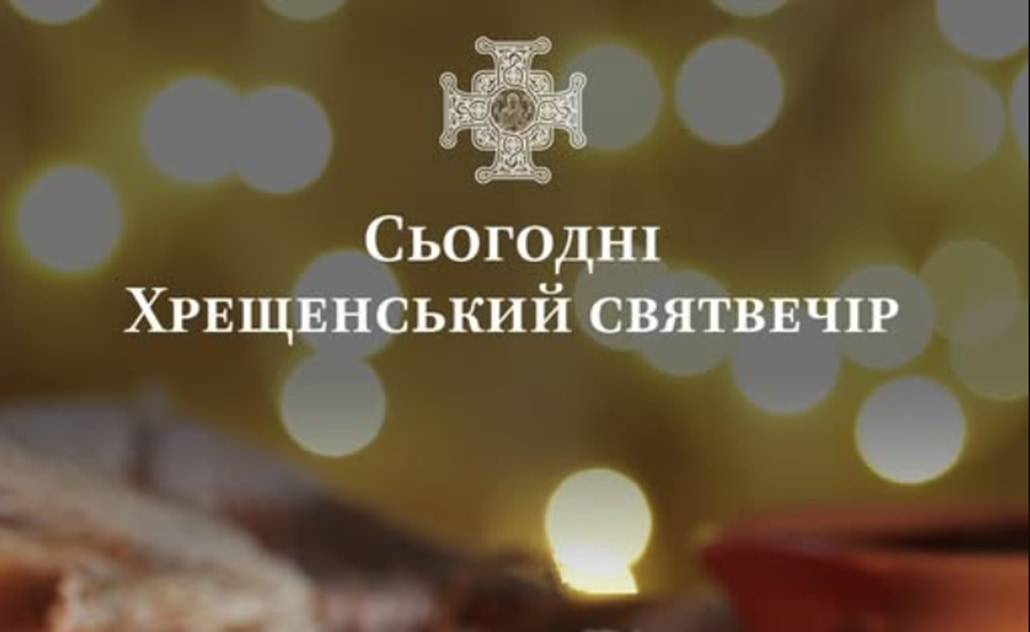 Сьогодні
Хрещенський святвечір